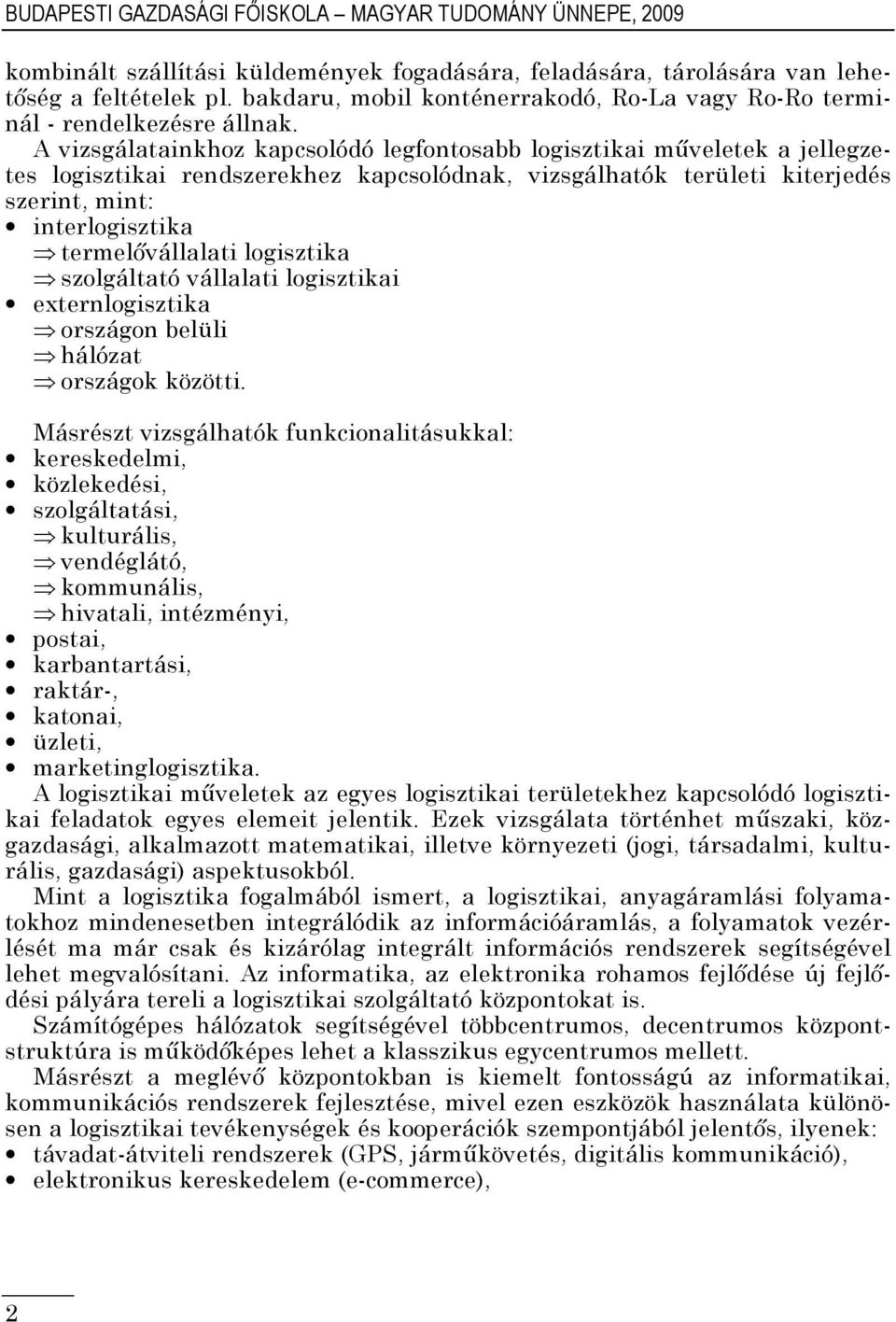 BUDAPESTI GAZDASÁGI FŐISKOLA – MAGYAR TUDOMÁNY ÜNNEPE, 2009

kombinált szállítási küldemények fogadására, feladására, tárolására van lehetőség a feltételek pl. bakdaru, mobil konténerrakodó, Ro-La vagy Ro-Ro terminál - rendelkezésre állnak.

A vizsgálatainkhoz kapcsolódó legfontosabb logisztikai műveletek a jellegzetes logisztikai rendszerekhez kapcsolódnak, vizsgálhatók területi kiterjedés szerint, mint:
• interlogisztika
⇒ termelővállalati logisztika
⇒ szolgáltató vállalati logisztikai
• externlogisztika
⇒ országon belüli
⇒ hálózat
⇒ országok közötti.

Másrészt vizsgálhatók funkcionalitásukkal:
• kereskedelmi,
• közlekedési,
• szolgáltatási,
⇒ kulturális,
⇒ vendéglátó,
⇒ kommunális,
⇒ hivatali, intézményi,
• postai,
• karbantartási,
• raktár-,
• katonai,
• üzleti,
• marketinglogisztika.

A logisztikai műveletek az egyes logisztikai területekhez kapcsolódó logisztikai feladatok egyes elemeit jelentik. Ezek vizsgálata történhet műszaki, közgazdasági, alkalmazott matematikai, illetve környezeti (jogi, társadalmi, kulturális, gazdasági) aspektusokból.

Mint a logisztika fogalmából ismert, a logisztikai, anyagáramlási folyamatokhoz mindenesetben integrálódik az információáramlás, a folyamatok vezérlését ma már csak és kizárólag integrált információs rendszerek segítségével lehet megvalósítani. Az informatika, az elektronika rohamos fejlődése új fejlődési pályára tereli a logisztikai szolgáltató központokat is.

Számítógépes hálózatok segítségével többcentrumos, decentrumos központstruktúra is működőképes lehet a klasszikus egycentrumos mellett.

Másrészt a meglévő központokban is kiemelt fontosságú az informatikai, kommunikációs rendszerek fejlesztése, mivel ezen eszközök használata különösen a logisztikai tevékenységek és kooperációk szempontjából jelentős, ilyenek:
• távadat-átviteli rendszerek (GPS, járműkövetés, digitális kommunikáció),
• elektronikus kereskedelem (e-commerce),

2